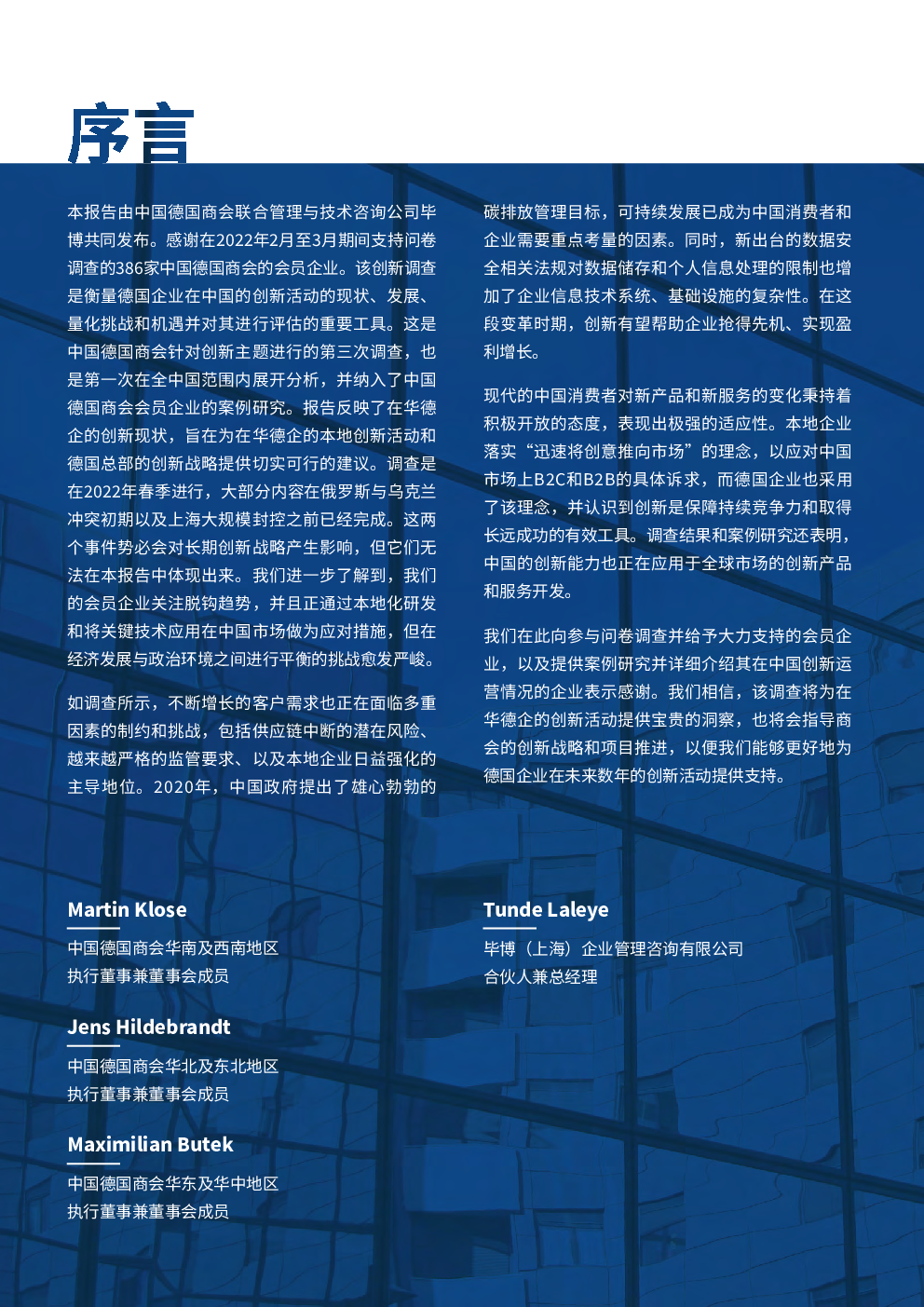 序言

本报告由中国德国商会联合管理与技术咨询公司毕博共同发布。感谢在2022年2月至3月期间支持问卷调查的386家中国德国商会的会员企业。该创新调查是衡量德国企业在中国的创新活动的现状、发展、量化挑战和机遇并对其进行评估的重要工具。这是中国德国商会针对创新主题进行的第三次调查，也是第一次在全中国范围内展开分析，并纳入了中国德国商会会员企业的案例研究。报告反映了在华德企的创新现状，旨在为在华德企的本地创新活动和德国总部的创新战略提供切实可行的建议。调查是在2022年春季进行，大部分内容在俄罗斯与乌克兰冲突初期以及上海大规模封控之前已经完成。这两个事件势必会对长期创新战略产生影响，但它们无法在本报告中体现出来。我们进一步了解到，我们的会员企业关注脱钩趋势，并且正通过本地化研发和将关键技术应用在中国市场做为应对措施，但在经济发展与政治环境之间进行平衡的挑战愈发严峻。

如调查所示，不断增长的客户需求也正在面临多重因素的制约和挑战，包括供应链中断的潜在风险、越来越严格的监管要求、以及本地企业日益强化的主导地位。2020年，中国政府提出了雄心勃勃的碳排放管理目标，可持续发展已成为中国消费者和企业需要重点考量的因素。同时，新出台的数据安全相关法规对数据储存和个人信息处理的限制也增加了企业信息技术系统、基础设施的复杂性。在这段变革时期，创新有望帮助企业抢得先机、实现盈利增长。

现代的中国消费者对新产品和新服务的变化秉持着积极开放的态度，表现出极强的适应性。本地企业落实“迅速将创意推向市场”的理念，以应对中国市场上B2C和B2B的具体诉求，而德国企业也采用了该理念，并认识到创新是保障持续竞争力和取得长远成功的有效工具。调查结果和案例研究还表明，中国的创新能力也正在应用于全球市场的创新产品和服务开发。

我们在此向参与问卷调查并给予大力支持的会员企业，以及提供案例研究并详细介绍其在中国创新运营情况的企业表示感谢。我们相信，该调查将为在华德企的创新活动提供宝贵的洞察，也将会指导商会的创新战略和项目推进，以便我们能够更好地为德国企业在未来数年的创新活动提供支持。

Martin Klose
中国德国商会华南及西南地区
执行董事兼董事会成员

Jens Hildebrandt
中国德国商会华北及东北地区
执行董事兼董事会成员

Maximilian Butek
中国德国商会华东及华中地区
执行董事兼董事会成员

Tunde Laleye
毕博（上海）企业管理咨询有限公司
合伙人兼总经理